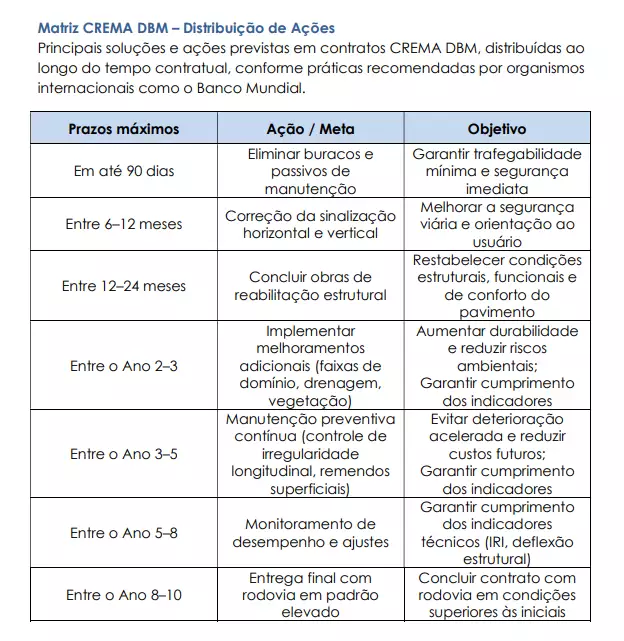 Matriz CREMA DBM – Distribuição de Ações
Principais soluções e ações previstas em contratos CREMA DBM, distribuídas ao longo do tempo contratual, conforme práticas recomendadas por organismos internacionais como o Banco Mundial.

| Prazos máximos | Ação / Meta | Objetivo |
|---|---|---|
| Em até 90 dias | Eliminar buracos e passivos de manutenção | Garantir trafegabilidade mínima e segurança imediata |
| Entre 6–12 meses | Correção da sinalização horizontal e vertical | Melhorar a segurança viária e orientação ao usuário |
| Entre 12–24 meses | Concluir obras de reabilitação estrutural | Restabelecer condições estruturais, funcionais e de conforto do pavimento |
| Entre o Ano 2–3 | Implementar melhoramentos adicionais (faixas de domínio, drenagem, vegetação) | Aumentar durabilidade e reduzir riscos ambientais; Garantir cumprimento dos indicadores |
| Entre o Ano 3–5 | Manutenção preventiva contínua (controle de irregularidade longitudinal, remendos superficiais) | Evitar deterioração acelerada e reduzir custos futuros; Garantir cumprimento dos indicadores |
| Entre o Ano 5–8 | Monitoramento de desempenho e ajustes | Garantir cumprimento dos indicadores técnicos (IRI, deflexão estrutural) |
| Entre o Ano 8–10 | Entrega final com rodovia em padrão elevado | Concluir contrato com rodovia em condições superiores às iniciais |